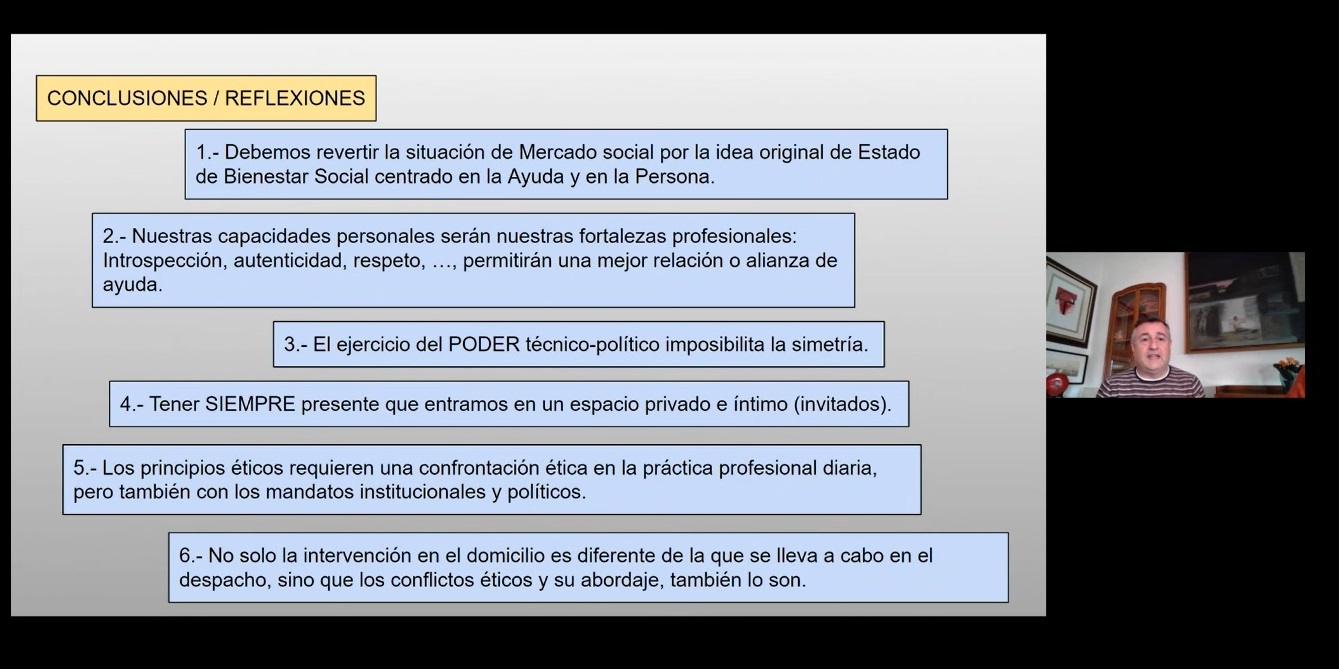 CONCLUSIONES / REFLEXIONES

1.- Debemos revertir la situación de Mercado social por la idea original de Estado de Bienestar Social centrado en la Ayuda y en la Persona.

2.- Nuestras capacidades personales serán nuestras fortalezas profesionales: Introspección, autenticidad, respeto, …, permitirán una mejor relación o alianza de ayuda.

3.- El ejercicio del PODER técnico-político imposibilita la simetría.

4.- Tener SIEMPRE presente que entramos en un espacio privado e íntimo (invitados).

5.- Los principios éticos requieren una confrontación ética en la práctica profesional diaria, pero también con los mandatos institucionales y políticos.

6.- No solo la intervención en el domicilio es diferente de la que se lleva a cabo en el despacho, sino que los conflictos éticos y su abordaje, también lo son.